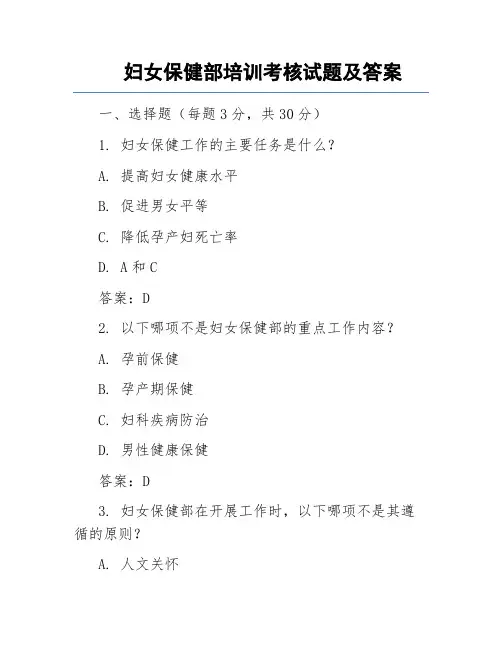 妇女保健部培训考核试题及答案

一、选择题（每题 3 分，共 30 分）

1. 妇女保健工作的主要任务是什么？

A. 提高妇女健康水平

B. 促进男女平等

C. 降低孕产妇死亡率

D. A 和 C

答案：D

2. 以下哪项不是妇女保健部的重点工作内容？

A. 孕前保健

B. 孕产期保健

C. 妇科疾病防治

D. 男性健康保健

答案：D

3. 妇女保健部在开展工作时，以下哪项不是其遵循的原则？

A. 人文关怀